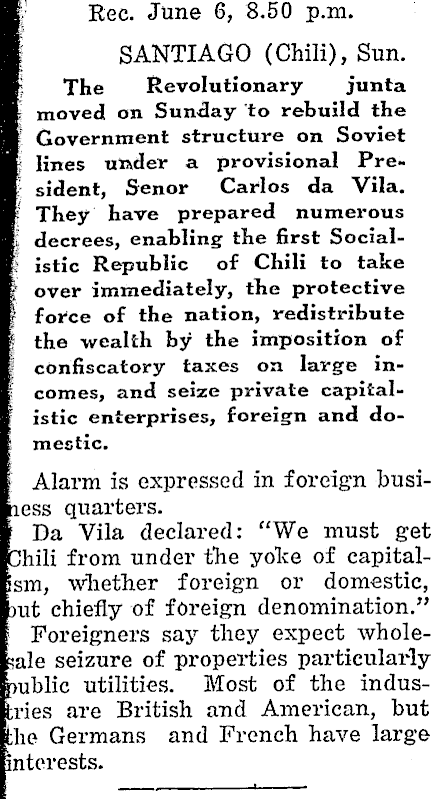 Rec. June 6, 8.50 p.m.

SANTIAGO (Chili), Sun.

The Revolutionary junta moved on Sunday to rebuild the Government structure on Soviet lines under a provisional President, Senor Carlos da Vila. They have prepared numerous decrees, enabling the first Socialistic Republic of Chili to take over immediately, the protective force of the nation, redistribute the wealth by the imposition of confiscatory taxes on large incomes, and seize private capitalistic enterprises, foreign and domestic.

Alarm is expressed in foreign business quarters.

Da Vila declared: "We must get Chili from under the yoke of capitalism, whether foreign or domestic, but chiefly of foreign denomination."

Foreigners say they expect wholesale seizure of properties particularly public utilities. Most of the industries are British and American, but the Germans and French have large interests.